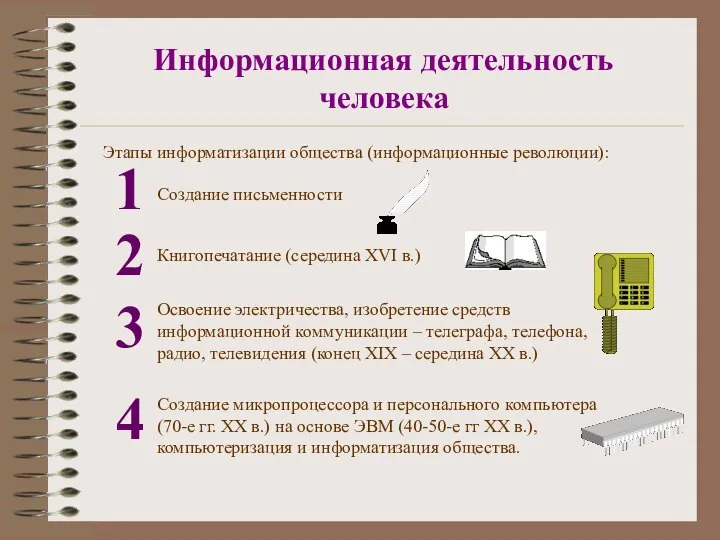 Информационная деятельность человека

Этапы информатизации общества (информационные революции):

1 Создание письменности

2 Книгопечатание (середина XVI в.)

3 Освоение электричества, изобретение средств информационной коммуникации – телеграфа, телефона, радио, телевидения (конец XIX – середина XX в.)

4 Создание микропроцессора и персонального компьютера (70-е гг. XX в.) на основе ЭВМ (40-50-е гг XX в.), компьютеризация и информатизация общества.